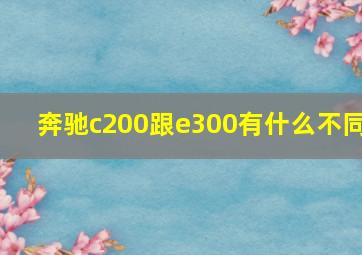 奔驰c200跟e300有什么不同